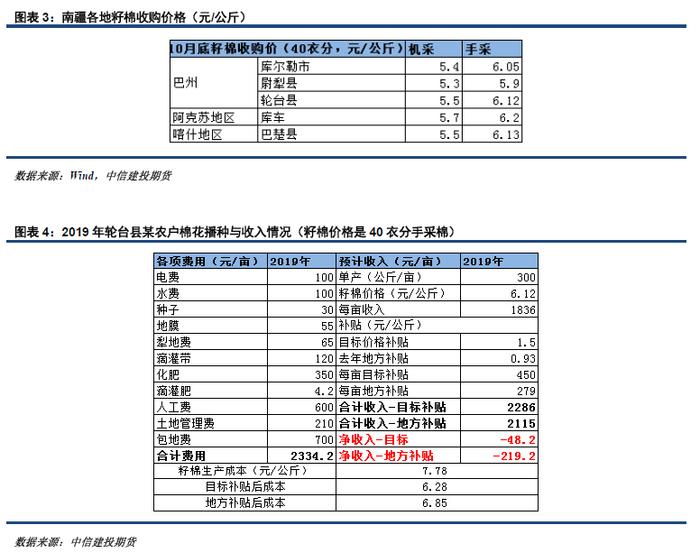 图表 3：南疆各地籽棉收购价格（元/公斤）

| 10月底籽棉收购价（40衣分，元/公斤） | | 机采 | 手采 |
|---|---|---|---|
| 巴州 | 库尔勒市 | 5.4 | 6.05 |
| | 尉犁县 | 5.3 | 5.9 |
| | 轮台县 | 5.5 | 6.12 |
| 阿克苏地区 | 库车 | 5.7 | 6.2 |
| 喀什地区 | 巴楚县 | 5.5 | 6.13 |

数据来源：Wind，中信建投期货

图表 4：2019 年轮台县某农户棉花播种与收入情况（籽棉价格是 40 衣分手采棉）

| 各项费用（元/亩） | 2019年 | 预计收入（元/亩） | 2019年 |
|---|---|---|---|
| 电费 | 100 | 单产（公斤/亩） | 300 |
| 水费 | 100 | 籽棉价格（元/公斤） | 6.12 |
| 种子 | 30 | 每亩收入 | 1836 |
| 地膜 | 55 | 补贴（元/公斤） | |
| 犁地费 | 65 | 目标价格补贴 | 1.5 |
| 滴灌带 | 120 | 去年地方补贴 | 0.93 |
| 化肥 | 350 | 每亩目标补贴 | 450 |
| 滴灌肥 | 4.2 | 每亩地方补贴 | 279 |
| 人工费 | 600 | 合计收入-目标补贴 | 2286 |
| 土地管理费 | 210 | 合计收入-地方补贴 | 2115 |
| 包地费 | 700 | 净收入-目标 | -48.2 |
| 合计费用 | 2334.2 | 净收入-地方补贴 | -219.2 |
| 籽棉生产成本（元/公斤） | | 7.78 | |
| 目标补贴后成本 | | 6.28 | |
| 地方补贴后成本 | | 6.85 | |

数据来源：中信建投期货